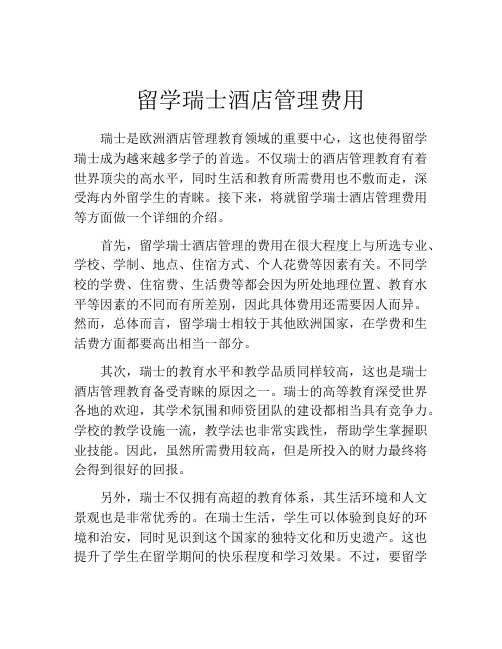 留学瑞士酒店管理费用

瑞士是欧洲酒店管理教育领域的重要中心，这也使得留学瑞士成为越来越多学子的首选。不仅瑞士的酒店管理教育有着世界顶尖的高水平，同时生活和教育所需费用也不敷而走，深受海内外留学生的青睐。接下来，将就留学瑞士酒店管理费用等方面做一个详细的介绍。

首先，留学瑞士酒店管理的费用在很大程度上与所选专业、学校、学制、地点、住宿方式、个人花费等因素有关。不同学校的学费、住宿费、生活费等都会因为所处地理位置、教育水平等因素的不同而有所差别，因此具体费用还需要因人而异。然而，总体而言，留学瑞士相较于其他欧洲国家，在学费和生活费方面都要高出相当一部分。

其次，瑞士的教育水平和教学品质同样较高，这也是瑞士酒店管理教育备受青睐的原因之一。瑞士的高等教育深受世界各地的欢迎，其学术氛围和师资团队的建设都相当具有竞争力。学校的教学设施一流，教学法也非常实践性，帮助学生掌握职业技能。因此，虽然所需费用较高，但是所投入的财力最终将会得到很好的回报。

另外，瑞士不仅拥有高超的教育体系，其生活环境和人文景观也是非常优秀的。在瑞士生活，学生可以体验到良好的环境和治安，同时见识到这个国家的独特文化和历史遗产。这也提升了学生在留学期间的快乐程度和学习效果。不过，要留学